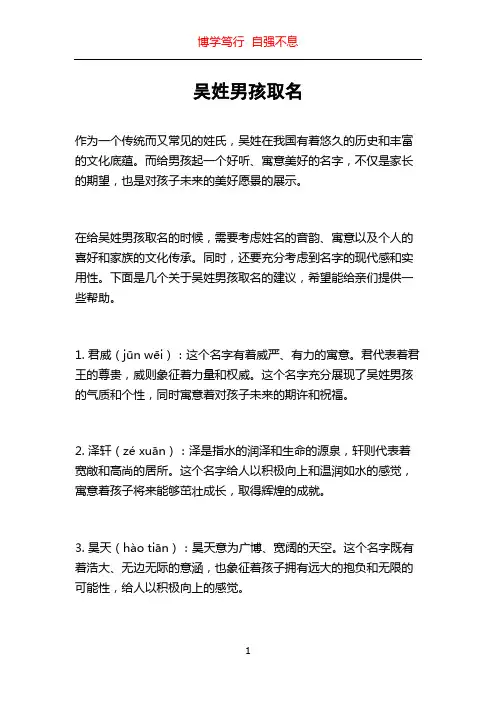 博学笃行 自强不息

吴姓男孩取名

作为一个传统而又常见的姓氏，吴姓在我国有着悠久的历史和丰富的文化底蕴。而给男孩起一个好听、寓意美好的名字，不仅是家长的期望，也是对孩子未来的美好愿景的展示。

在给吴姓男孩取名的时候，需要考虑姓名的音韵、寓意以及个人的喜好和家族的文化传承。同时，还要充分考虑到名字的现代感和实用性。下面是几个关于吴姓男孩取名的建议，希望能给亲们提供一些帮助。

1. 君威（jūn wēi）：这个名字有着威严、有力的寓意。君代表着君王的尊贵，威则象征着力量和权威。这个名字充分展现了吴姓男孩的气质和个性，同时寓意着对孩子未来的期许和祝福。

2. 泽轩（zé xuān）：泽是指水的润泽和生命的源泉，轩则代表着宽敞和高尚的居所。这个名字给人以积极向上和温润如水的感觉，寓意着孩子将来能够茁壮成长，取得辉煌的成就。

3. 昊天（hào tiān）：昊天意为广博、宽阔的天空。这个名字既有着浩大、无边无际的意涵，也象征着孩子拥有远大的抱负和无限的可能性，给人以积极向上的感觉。

1